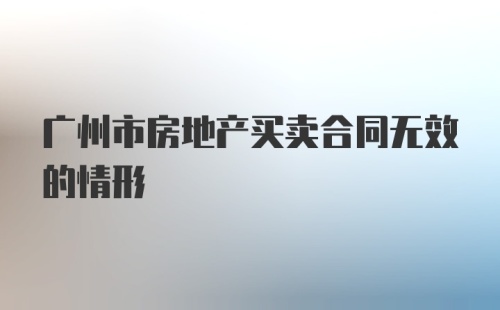 广州市房地产买卖合同无效的情形